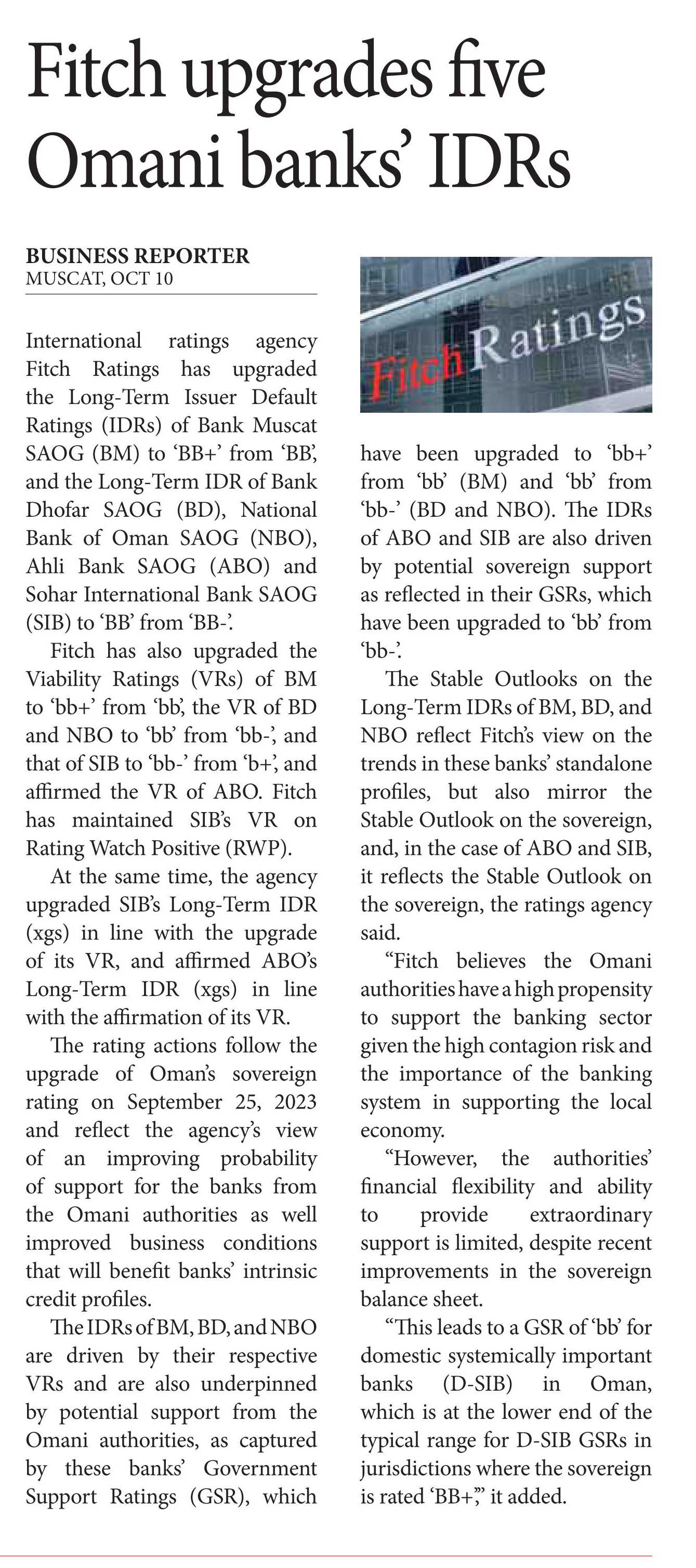 Fitch upgrades five Omani banks' IDRs

BUSINESS REPORTER
MUSCAT, OCT 10

International ratings agency Fitch Ratings has upgraded the Long-Term Issuer Default Ratings (IDRs) of Bank Muscat SAOG (BM) to 'BB+' from 'BB', and the Long-Term IDR of Bank Dhofar SAOG (BD), National Bank of Oman SAOG (NBO), Ahli Bank SAOG (ABO) and Sohar International Bank SAOG (SIB) to 'BB' from 'BB-'.

Fitch has also upgraded the Viability Ratings (VRs) of BM to 'bb+' from 'bb', the VR of BD and NBO to 'bb' from 'bb-', and that of SIB to 'bb-' from 'b+', and affirmed the VR of ABO. Fitch has maintained SIB's VR on Rating Watch Positive (RWP).

At the same time, the agency upgraded SIB's Long-Term IDR (xgs) in line with the upgrade of its VR, and affirmed ABO's Long-Term IDR (xgs) in line with the affirmation of its VR.

The rating actions follow the upgrade of Oman's sovereign rating on September 25, 2023 and reflect the agency's view of an improving probability of support for the banks from the Omani authorities as well improved business conditions that will benefit banks' intrinsic credit profiles.

The IDRs of BM, BD, and NBO are driven by their respective VRs and are also underpinned by potential support from the Omani authorities, as captured by these banks' Government Support Ratings (GSR), which

Fitch Ratings

have been upgraded to 'bb+' from 'bb' (BM) and 'bb' from 'bb-' (BD and NBO). The IDRs of ABO and SIB are also driven by potential sovereign support as reflected in their GSRs, which have been upgraded to 'bb' from 'bb-'.

The Stable Outlooks on the Long-Term IDRs of BM, BD, and NBO reflect Fitch's view on the trends in these banks' standalone profiles, but also mirror the Stable Outlook on the sovereign, and, in the case of ABO and SIB, it reflects the Stable Outlook on the sovereign, the ratings agency said.

"Fitch believes the Omani authorities have a high propensity to support the banking sector given the high contagion risk and the importance of the banking system in supporting the local economy.

"However, the authorities' financial flexibility and ability to provide extraordinary support is limited, despite recent improvements in the sovereign balance sheet.

"This leads to a GSR of 'bb' for domestic systemically important banks (D-SIB) in Oman, which is at the lower end of the typical range for D-SIB GSRs in jurisdictions where the sovereign is rated 'BB+'," it added.